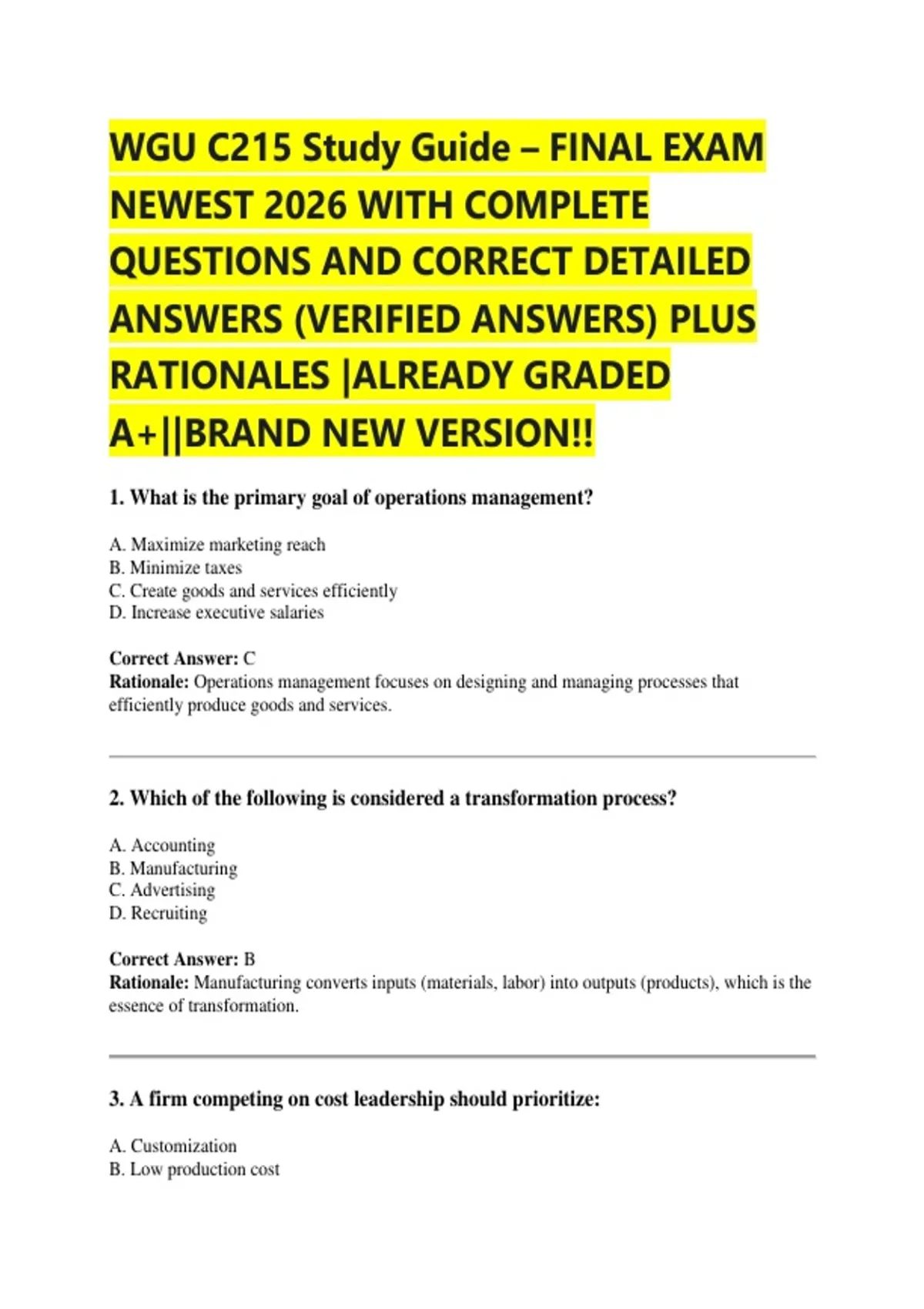 WGU C215 Study Guide – FINAL EXAM NEWEST 2026 WITH COMPLETE QUESTIONS AND CORRECT DETAILED ANSWERS (VERIFIED ANSWERS) PLUS RATIONALES |ALREADY GRADED A+||BRAND NEW VERSION!!

1. What is the primary goal of operations management?

A. Maximize marketing reach
B. Minimize taxes
C. Create goods and services efficiently
D. Increase executive salaries

Correct Answer: C
Rationale: Operations management focuses on designing and managing processes that efficiently produce goods and services.

2. Which of the following is considered a transformation process?

A. Accounting
B. Manufacturing
C. Advertising
D. Recruiting

Correct Answer: B
Rationale: Manufacturing converts inputs (materials, labor) into outputs (products), which is the essence of transformation.

3. A firm competing on cost leadership should prioritize:

A. Customization
B. Low production cost